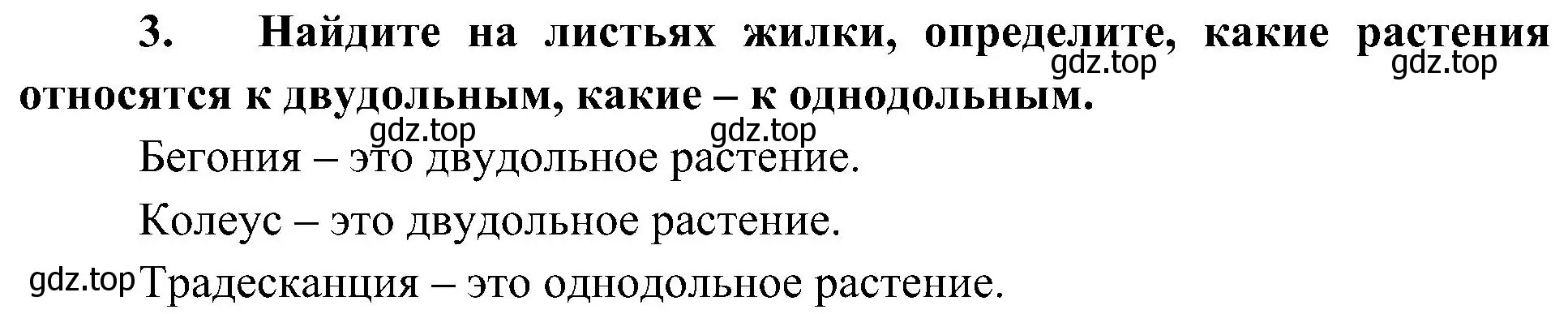 3. Найдите на листьях жилки, определите, какие растения относятся к двудольным, какие – к однодольным.

gdz.top gdz.top

gdz.top gdz.top

Бегония – это двудольное растение.

Колеус – это двудольное растение.

gdz.top Традесканция – это однодольное растение.